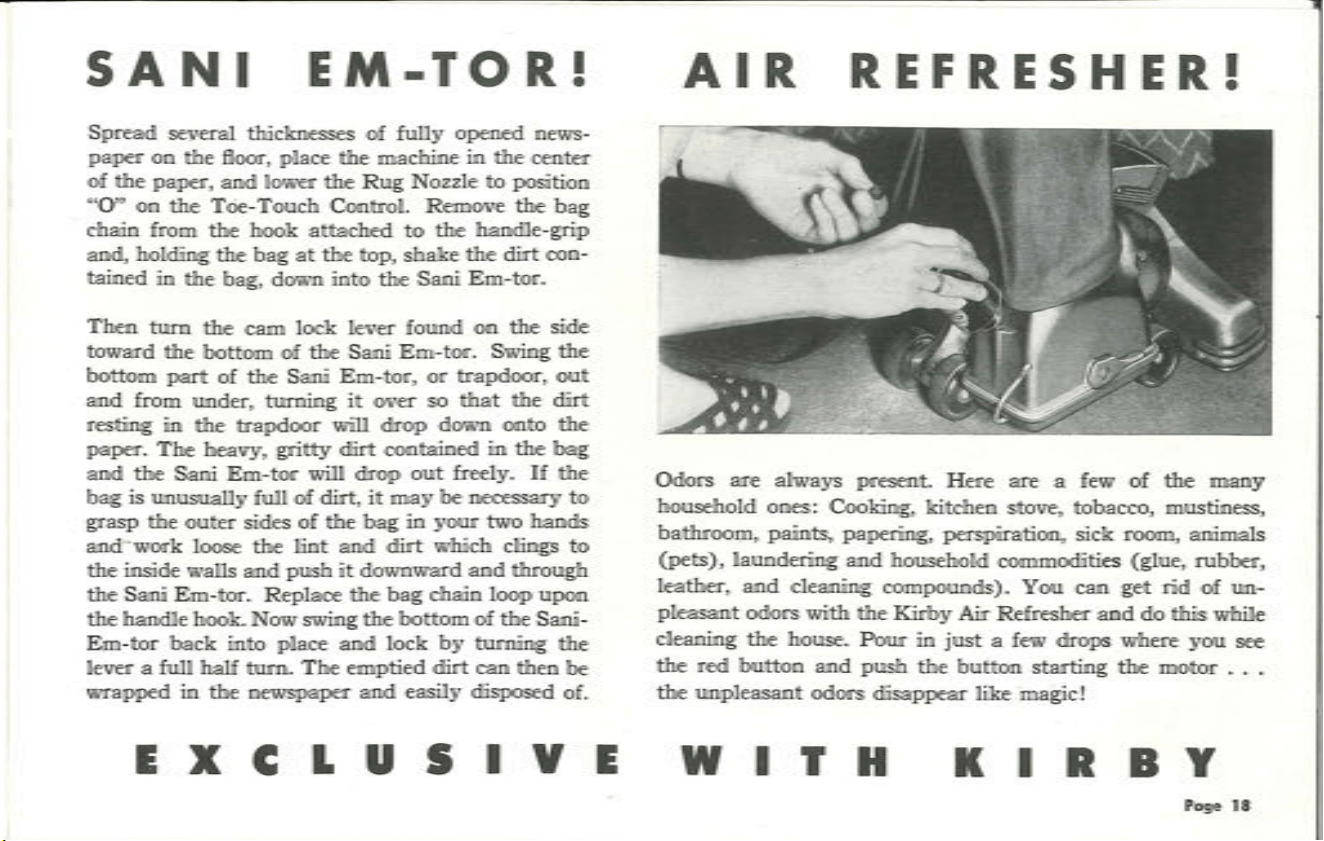 SANI EM-TOR!

Spread several thicknesses of fully opened newspaper on the floor, place the machine in the center of the paper, and lower the Rug Nozzle to position "O" on the Toe-Touch Control. Remove the bag chain from the hook attached to the handle-grip and, holding the bag at the top, shake the dirt contained in the bag, down into the Sani Em-tor.

Then turn the cam lock lever found on the side toward the bottom of the Sani Em-tor. Swing the bottom part of the Sani Em-tor, or trapdoor, out and from under, turning it over so that the dirt resting in the trapdoor will drop down onto the paper. The heavy, gritty dirt contained in the bag and the Sani Em-tor will drop out freely. If the bag is unusually full of dirt, it may be necessary to grasp the outer sides of the bag in your two hands and work loose the lint and dirt which clings to the inside walls and push it downward and through the Sani Em-tor. Replace the bag chain loop upon the handle hook. Now swing the bottom of the Sani-Em-tor back into place and lock by turning the lever a full half turn. The emptied dirt can then be wrapped in the newspaper and easily disposed of.

AIR REFRESHER!

Odors are always present. Here are a few of the many household ones: Cooking, kitchen stove, tobacco, mustiness, bathroom, paints, papering, perspiration, sick room, animals (pets), laundering and household commodities (glue, rubber, leather, and cleaning compounds). You can get rid of unpleasant odors with the Kirby Air Refresher and do this while cleaning the house. Pour in just a few drops where you see the red button and push the button starting the motor . . . the unpleasant odors disappear like magic!

EXCLUSIVE WITH KIRBY

Page 18